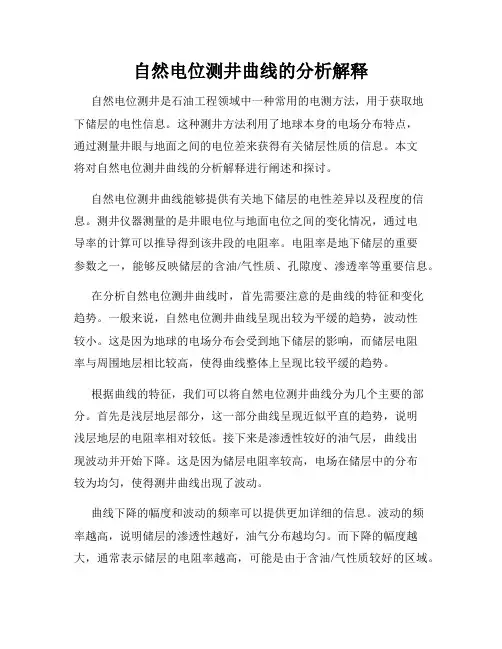 自然电位测井曲线的分析解释

自然电位测井是石油工程领域中一种常用的电测方法，用于获取地下储层的电性信息。这种测井方法利用了地球本身的电场分布特点，通过测量井眼与地面之间的电位差来获得有关储层性质的信息。本文将对自然电位测井曲线的分析解释进行阐述和探讨。

自然电位测井曲线能够提供有关地下储层的电性差异以及程度的信息。测井仪器测量的是井眼电位与地面电位之间的变化情况，通过电导率的计算可以推导得到该井段的电阻率。电阻率是地下储层的重要参数之一，能够反映储层的含油/气性质、孔隙度、渗透率等重要信息。

在分析自然电位测井曲线时，首先需要注意的是曲线的特征和变化趋势。一般来说，自然电位测井曲线呈现出较为平缓的趋势，波动性较小。这是因为地球的电场分布会受到地下储层的影响，而储层电阻率与周围地层相比较高，使得曲线整体上呈现比较平缓的趋势。

根据曲线的特征，我们可以将自然电位测井曲线分为几个主要的部分。首先是浅层地层部分，这一部分曲线呈现近似平直的趋势，说明浅层地层的电阻率相对较低。接下来是渗透性较好的油气层，曲线出现波动并开始下降。这是因为储层电阻率较高，电场在储层中的分布较为均匀，使得测井曲线出现了波动。

曲线下降的幅度和波动的频率可以提供更加详细的信息。波动的频率越高，说明储层的渗透性越好，油气分布越均匀。而下降的幅度越大，通常表示储层的电阻率越高，可能是由于含油/气性质较好的区域。